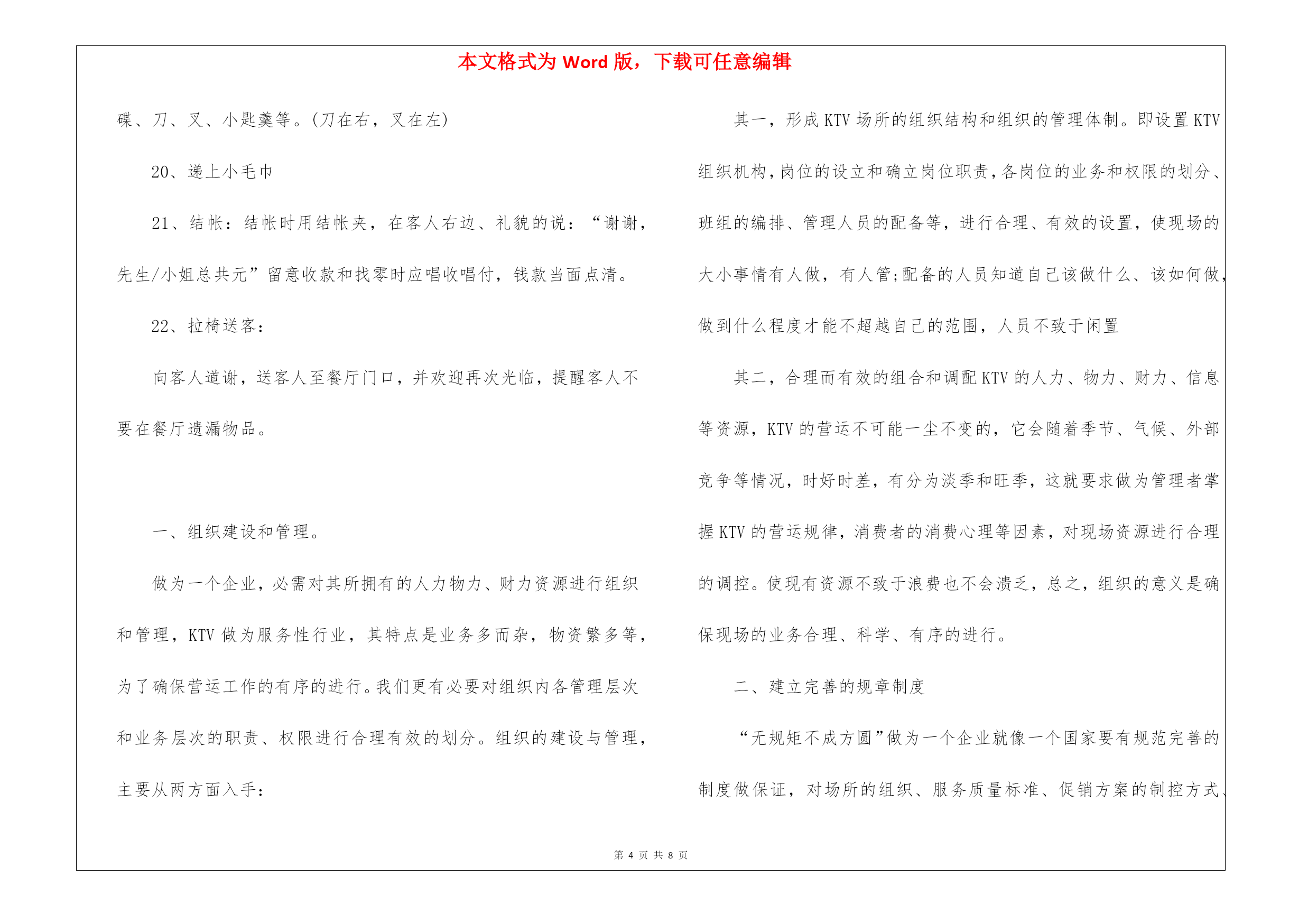 本文格式为 Word 版，下载可任意编辑

碟、刀、叉、小匙羹等。(刀在右，叉在左)

20、递上小毛巾

21、结帐：结帐时用结帐夹，在客人右边、礼貌的说：“谢谢，先生/小姐总共元”留意收款和找零时应唱收唱付，钱款当面点清。

22、拉椅送客：

向客人道谢，送客人至餐厅门口，并欢迎再次光临，提醒客人不要在餐厅遗漏物品。

一、组织建设和管理。

做为一个企业，必需对其所拥有的人力物力、财力资源进行组织和管理，KTV 做为服务性行业，其特点是业务多而杂，物资繁多等，为了确保营运工作的有序的进行。我们更有必要对组织内各管理层次和业务层次的职责、权限进行合理有效的划分。组织的建设与管理，主要从两方面入手：

其一，形成 KTV 场所的组织结构和组织的管理体制。即设置 KTV 组织机构，岗位的设立和确立岗位职责，各岗位的业务和权限的划分、班组的编排、管理人员的配备等，进行合理、有效的设置，使现场的大小事情有人做，有人管;配备的人员知道自己该做什么、该如何做，做到什么程度才能不超越自己的范围，人员不致于闲置

其二，合理而有效的组合和调配 KTV 的人力、物力、财力、信息等资源，KTV 的营运不可能一尘不变的，它会随着季节、气候、外部竞争等情况，时好时差，有分为淡季和旺季，这就要求做为管理者掌握 KTV 的营运规律，消费者的消费心理等因素，对现场资源进行合理的调控。使现有资源不致于浪费也不会溃乏，总之，组织的意义是确保现场的业务合理、科学、有序的进行。

二、建立完善的规章制度

“无规矩不成方圆”做为一个企业就像一个国家要有规范完善的制度做保证，对场所的组织、服务质量标准、促销方案的制控方式、

第 4 页 共 8 页